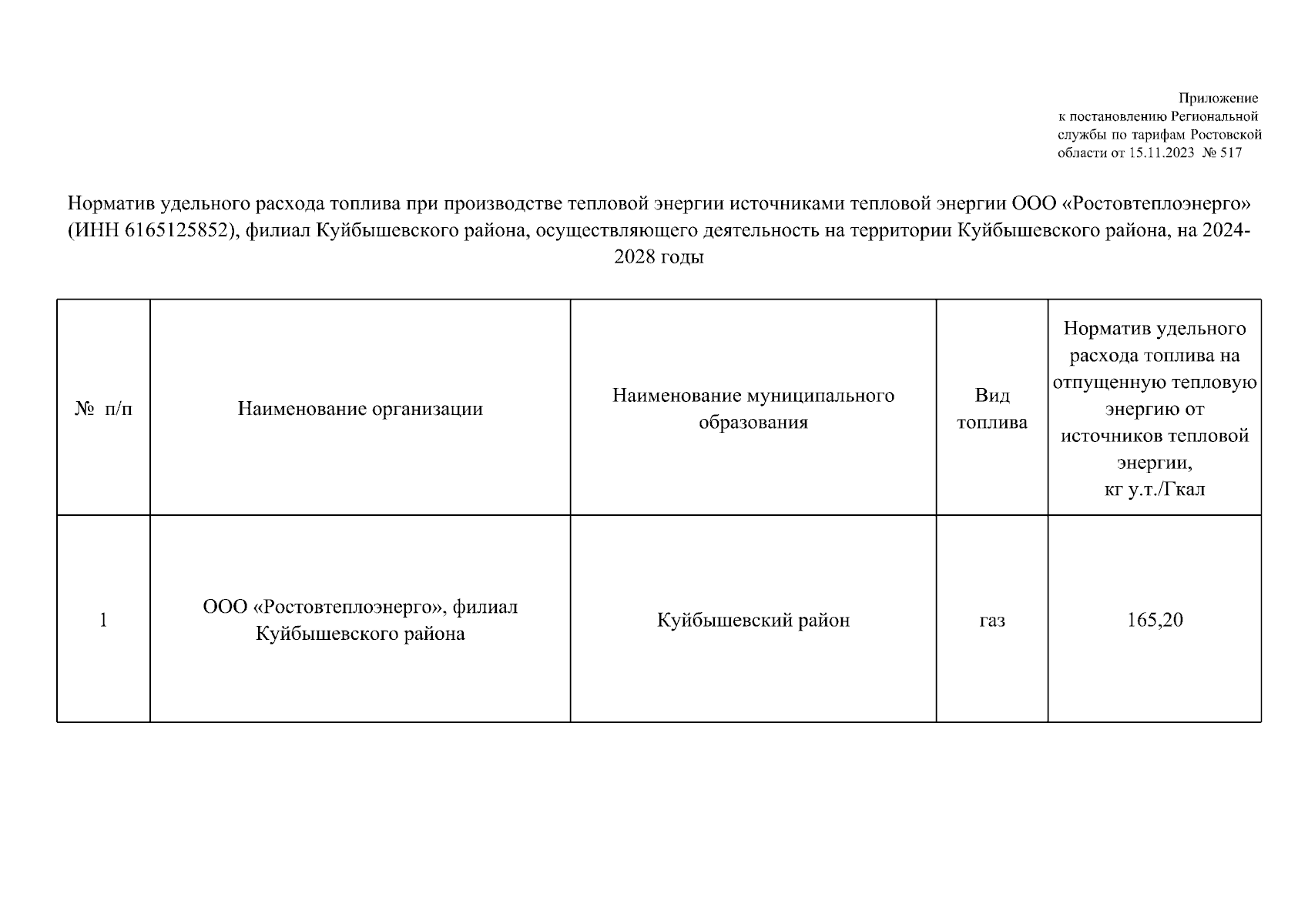 Приложение
к постановлению Региональной службы по тарифам Ростовской области от 15.11.2023 № 517

Норматив удельного расхода топлива при производстве тепловой энергии источниками тепловой энергии ООО «Ростовтеплоэнерго» (ИНН 6165125852), филиал Куйбышевского района, осуществляющего деятельность на территории Куйбышевского района, на 2024-2028 годы

| № п/п | Наименование организации | Наименование муниципального образования | Вид топлива | Норматив удельного расхода топлива на отпущенную тепловую энергию от источников тепловой энергии, кг у.т./Гкал |
|---|---|---|---|---|
| 1 | ООО «Ростовтеплоэнерго», филиал Куйбышевского района | Куйбышевский район | газ | 165,20 |